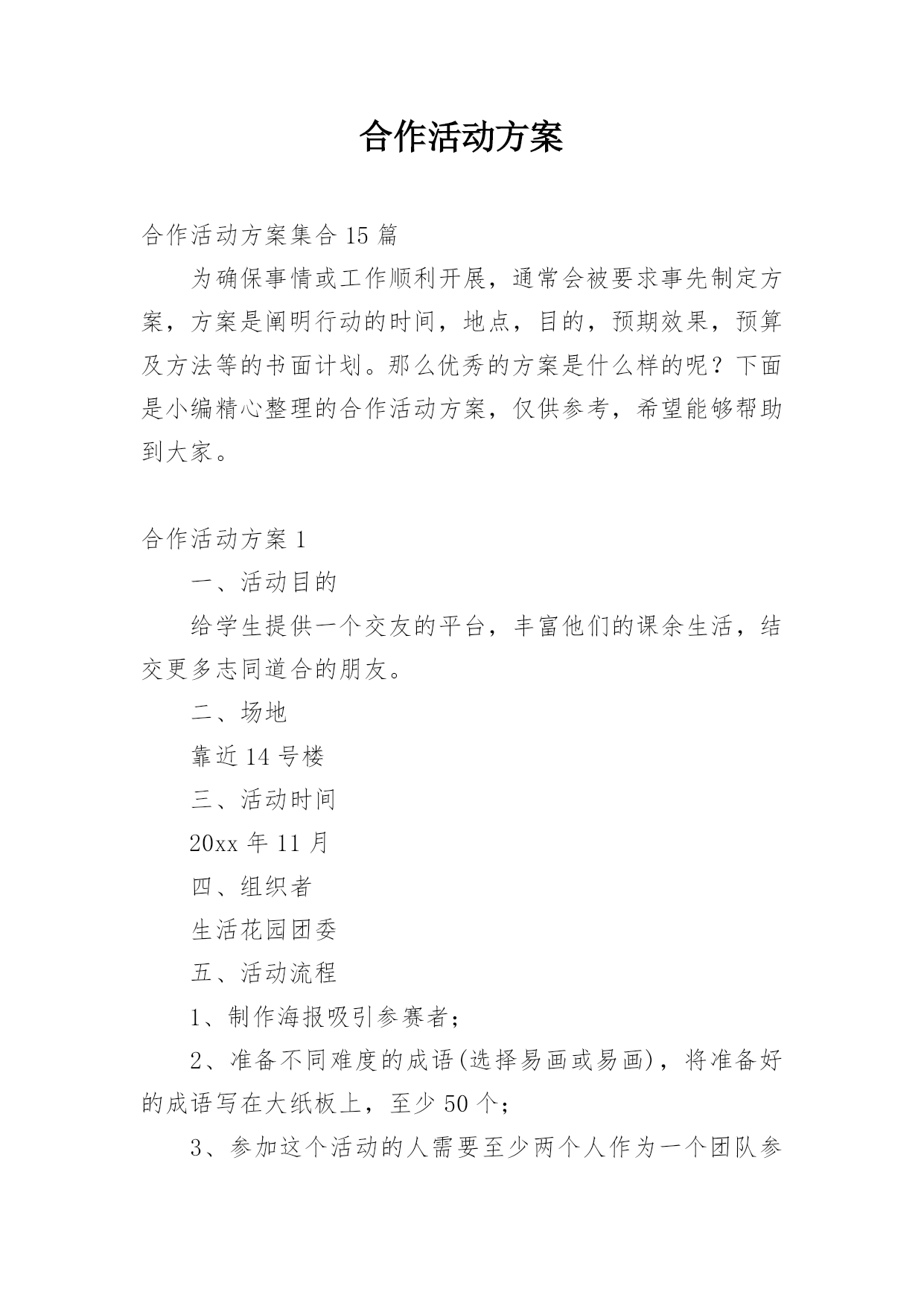 合作活动方案

合作活动方案集合 15 篇

为确保事情或工作顺利开展，通常会被要求事先制定方案，方案是阐明行动的时间，地点，目的，预期效果，预算及方法等的书面计划。那么优秀的方案是什么样的呢？下面是小编精心整理的合作活动方案，仅供参考，希望能够帮助到大家。

合作活动方案 1

一、活动目的

给学生提供一个交友的平台，丰富他们的课余生活，结交更多志同道合的朋友。

二、场地

靠近 14 号楼

三、活动时间

20xx 年 11 月

四、组织者

生活花园团委

五、活动流程

1、制作海报吸引参赛者；

2、准备不同难度的成语(选择易画或易画)，将准备好的成语写在大纸板上，至少 50 个；

3、参加这个活动的人需要至少两个人作为一个团队参